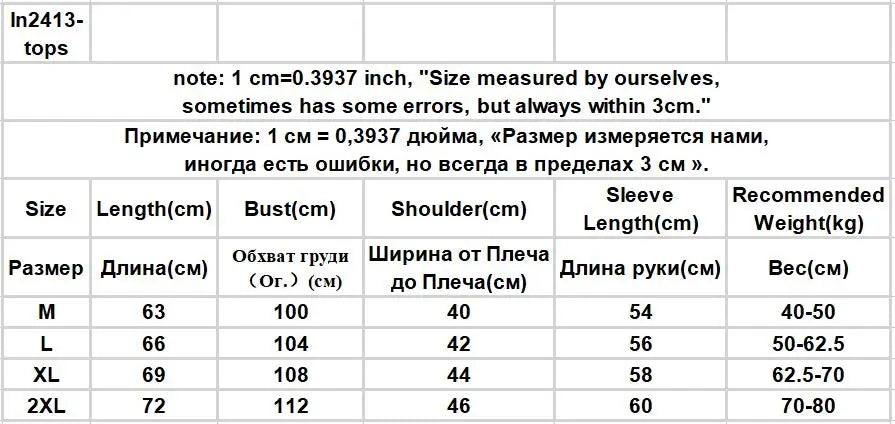 | ln2413-tops | | | | | |
|---|---|---|---|---|---|
| note: 1 cm=0.3937 inch, "Size measured by ourselves, sometimes has some errors, but always within 3cm." | | | | | |
| Примечание: 1 см = 0,3937 дюйма, «Размер измеряется нами, иногда есть ошибки, но всегда в пределах 3 см ». | | | | | |
| Size | Length(cm) | Bust(cm) | Shoulder(cm) | Sleeve Length(cm) | Recommended Weight(kg) |
| Размер | Длина(см) | Обхват груди （Ог.）(см) | Ширина от Плеча до Плеча(см) | Длина руки(см) | Вес(см) |
| M | 63 | 100 | 40 | 54 | 40-50 |
| L | 66 | 104 | 42 | 56 | 50-62.5 |
| XL | 69 | 108 | 44 | 58 | 62.5-70 |
| 2XL | 72 | 112 | 46 | 60 | 70-80 |